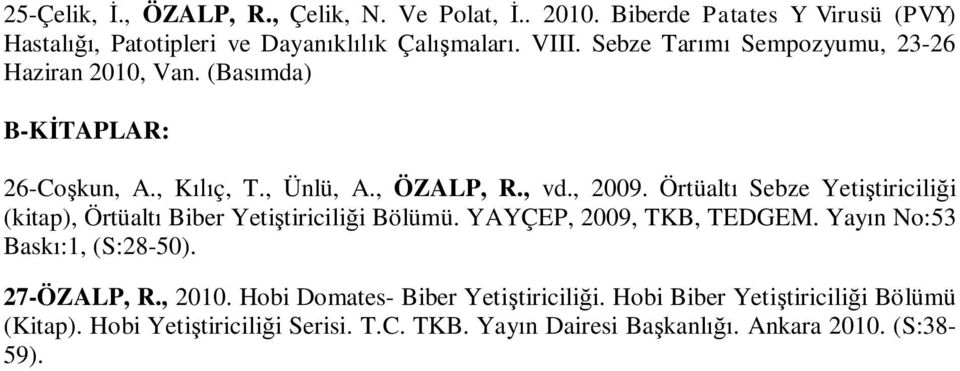 25-Çelik, İ., ÖZALP, R., Çelik, N. Ve Polat, İ.. 2010. Biberde Patates Y Virusü (PVY) Hastalığı, Patotipleri ve Dayanıklılık Çalışmaları. VIII. Sebze Tarımı Sempozyumu, 23-26 Haziran 2010, Van. (Basımda)

B-KİTAPLAR:

26-Coşkun, A., Kılıç, T., Ünlü, A., ÖZALP, R., vd., 2009. Örtüaltı Sebze Yetiştiriciliği (kitap), Örtüaltı Biber Yetiştiriciliği Bölümü. YAYÇEP, 2009, TKB, TEDGEM. Yayın No:53 Baskı:1, (S:28-50).

27-ÖZALP, R., 2010. Hobi Domates- Biber Yetiştiriciliği. Hobi Biber Yetiştiriciliği Bölümü (Kitap). Hobi Yetiştiriciliği Serisi. T.C. TKB. Yayın Dairesi Başkanlığı. Ankara 2010. (S:38-59).